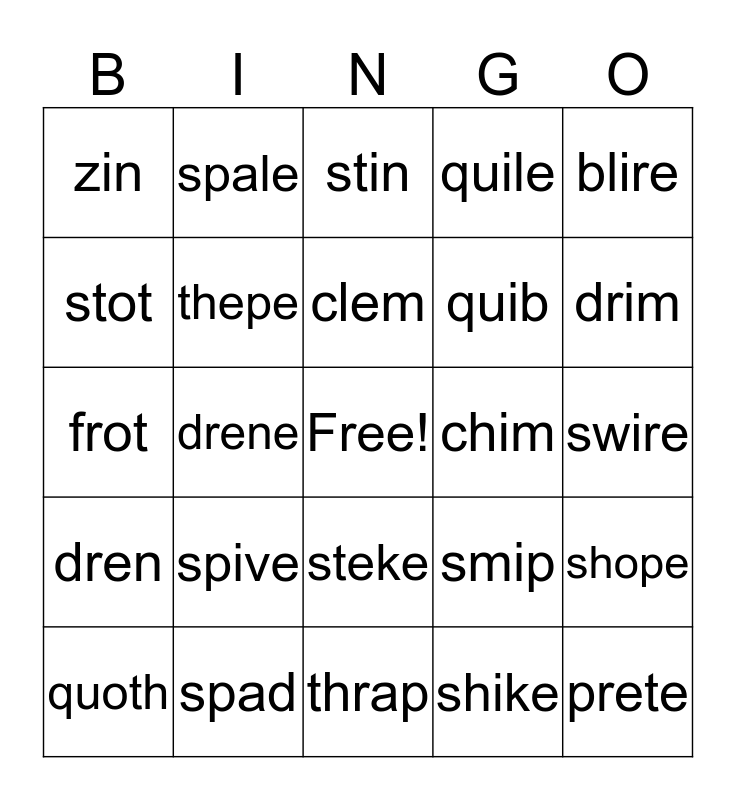 | B | I | N | G | O |
|---|---|---|---|---|
| zin | spale | stin | quile | blire |
| stot | thepe | clem | quib | drim |
| frot | drene | Free! | chim | swire |
| dren | spive | steke | smip | shope |
| quoth | spad | thrap | shike | prete |